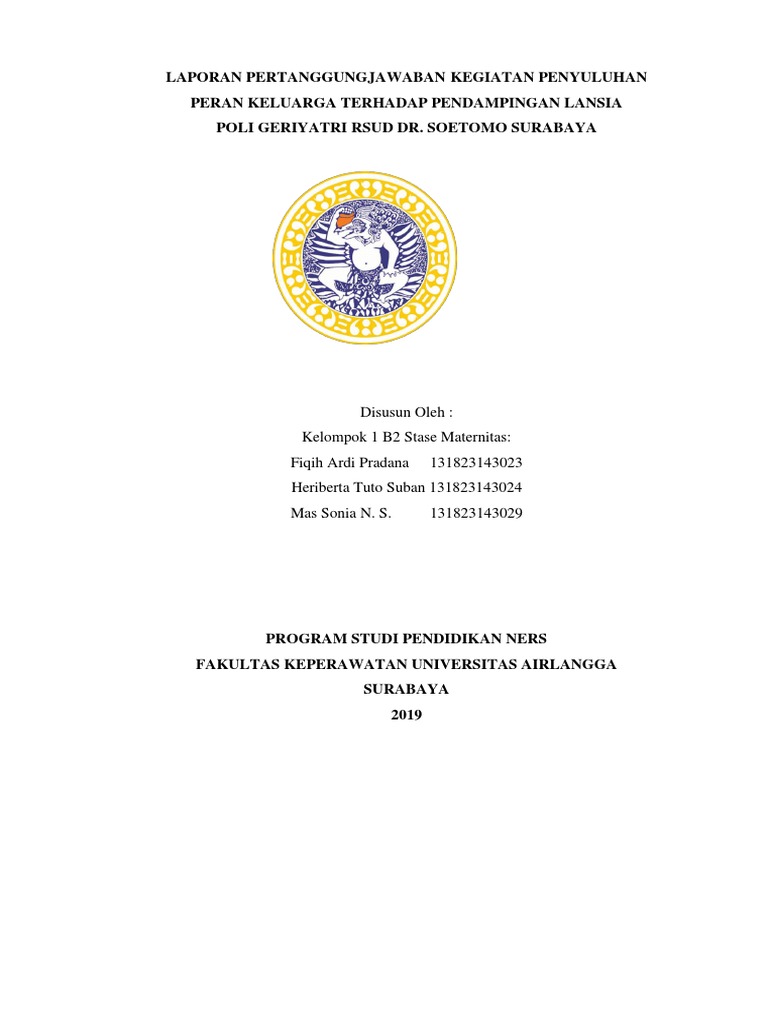 LAPORAN PERTANGGUNGJAWABAN KEGIATAN PENYULUHAN
PERAN KELUARGA TERHADAP PENDAMPINGAN LANSIA
POLI GERIYATRI RSUD DR. SOETOMO SURABAYA

Disusun Oleh :
Kelompok 1 B2 Stase Maternitas:
Fiqih Ardi Pradana 131823143023
Heriberta Tuto Suban 131823143024
Mas Sonia N. S. 131823143029

PROGRAM STUDI PENDIDIKAN NERS
FAKULTAS KEPERAWATAN UNIVERSITAS AIRLANGGA
SURABAYA
2019